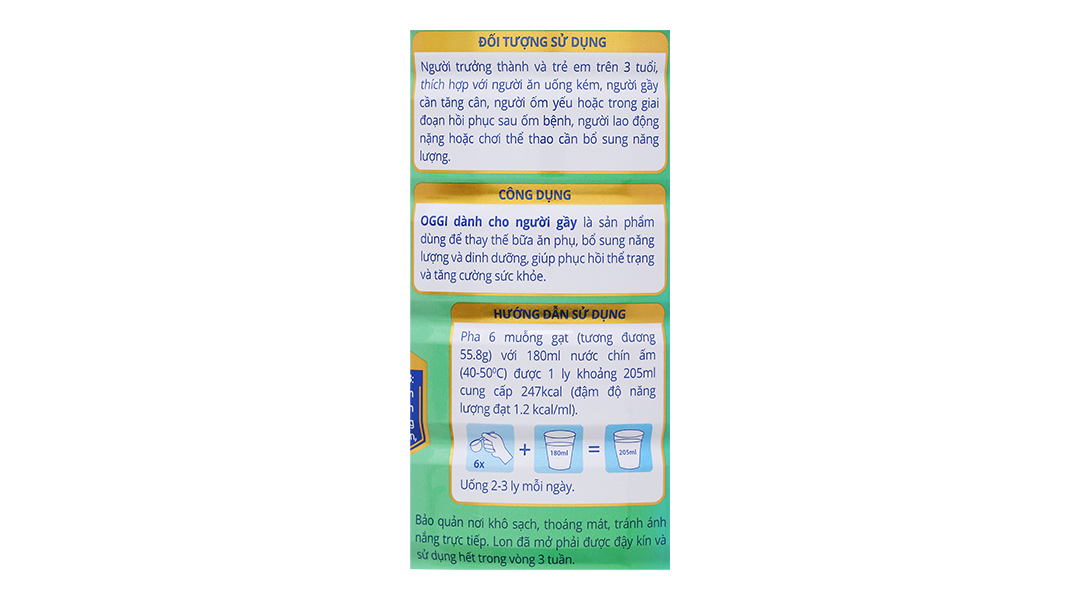 ĐỐI TƯỢNG SỬ DỤNG

Người trưởng thành và trẻ em trên 3 tuổi, thích hợp với người ăn uống kém, người gầy cần tăng cân, người ốm yếu hoặc trong giai đoạn hồi phục sau ốm bệnh, người lao động nặng hoặc chơi thể thao cần bổ sung năng lượng.

CÔNG DỤNG

OGGI dành cho người gầy là sản phẩm dùng để thay thế bữa ăn phụ, bổ sung năng lượng và dinh dưỡng, giúp phục hồi thể trạng và tăng cường sức khỏe.

HƯỚNG DẪN SỬ DỤNG

Pha 6 muỗng gạt (tương đương 55.8g) với 180ml nước chín ấm (40-50°C) được 1 ly khoảng 205ml cung cấp 247kcal (đậm độ năng lượng đạt 1.2 kcal/ml).

6x + 180ml = 205ml

Uống 2-3 ly mỗi ngày.

Bảo quản nơi khô sạch, thoáng mát, tránh ánh nắng trực tiếp. Lon đã mở phải được đậy kín và sử dụng hết trong vòng 3 tuần.